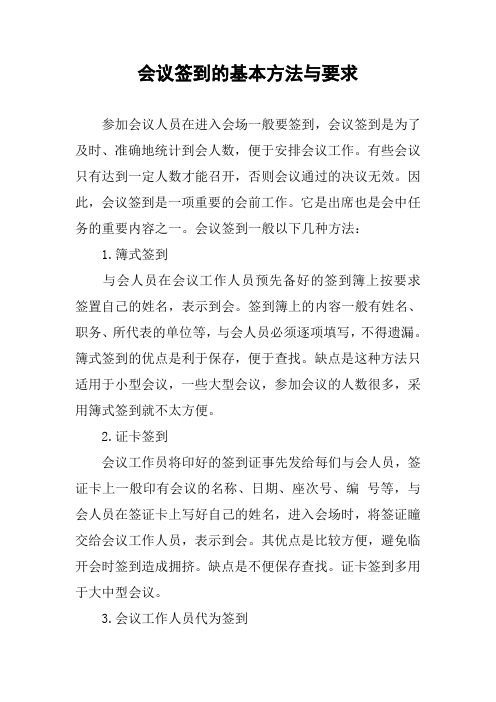 会议签到的基本方法与要求

参加会议人员在进入会场一般要签到，会议签到是为了及时、准确地统计到会人数，便于安排会议工作。有些会议只有达到一定人数才能召开，否则会议通过的决议无效。因此，会议签到是一项重要的会前工作。它是出席也是会中任务的重要内容之一。会议签到一般以下几种方法：

1.簿式签到

与会人员在会议工作人员预先备好的签到簿上按要求签置自己的姓名，表示到会。签到簿上的内容一般有姓名、职务、所代表的单位等，与会人员必须逐项填写，不得遗漏。簿式签到的优点是利于保存，便于查找。缺点是这种方法只适用于小型会议，一些大型会议，参加会议的人数很多，采用簿式签到就不太方便。

2.证卡签到

会议工作员将印好的签到证事先发给每们与会人员，签证卡上一般印有会议的名称、日期、座次号、编 号等，与会人员在签证卡上写好自己的姓名，进入会场时，将签证瞳交给会议工作人员，表示到会。其优点是比较方便，避免临开会时签到造成拥挤。缺点是不便保存查找。证卡签到多用于大中型会议。

3.会议工作人员代为签到